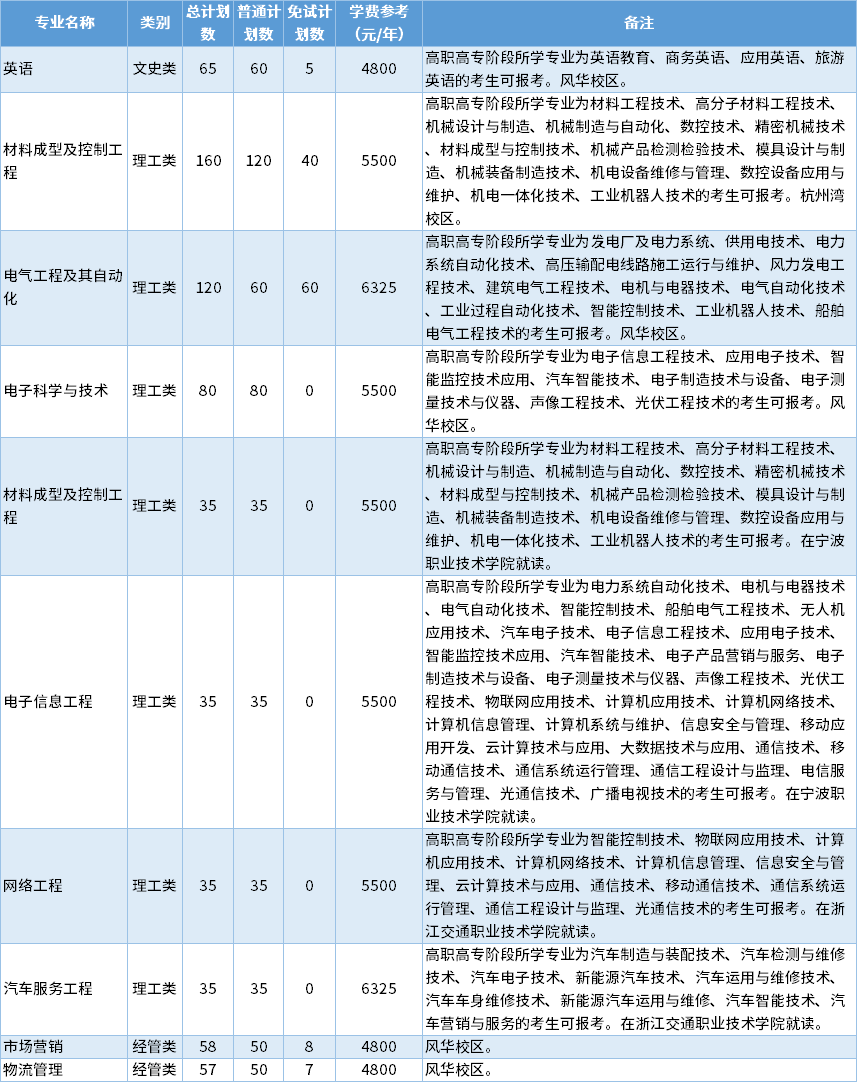 | 专业名称 | 类别 | 总计划数 | 普通计划数 | 免试计划数 | 学费参考(元/年) | 备注 |
|---|---|---|---|---|---|---|
| 英语 | 文史类 | 65 | 60 | 5 | 4800 | 高职高专阶段所学专业为英语教育、商务英语、应用英语、旅游英语的考生可报考。风华校区。 |
| 材料成型及控制工程 | 理工类 | 160 | 120 | 40 | 5500 | 高职高专阶段所学专业为材料工程技术、高分子材料工程技术、机械设计与制造、机械制造与自动化、数控技术、精密机械技术、材料成型与控制技术、机械产品检测检验技术、模具设计与制造、机械装备制造技术、机电设备维修与管理、数控设备应用与维护、机电一体化技术、工业机器人技术的考生可报考。杭州湾校区。 |
| 电气工程及其自动化 | 理工类 | 120 | 60 | 60 | 6325 | 高职高专阶段所学专业为发电厂及电力系统、供用电技术、电力系统自动化技术、高压输配电线路施工运行与维护、风力发电工程技术、建筑电气工程技术、电机与电器技术、电气自动化技术、工业过程自动化技术、智能控制技术、工业机器人技术、船舶电气工程技术的考生可报考。风华校区。 |
| 电子科学与技术 | 理工类 | 80 | 80 | 0 | 5500 | 高职高专阶段所学专业为电子信息工程技术、应用电子技术、智能监控技术应用、汽车智能技术、电子制造技术与设备、电子测量技术与仪器、声像工程技术、光伏工程技术的考生可报考。风华校区。 |
| 材料成型及控制工程 | 理工类 | 35 | 35 | 0 | 5500 | 高职高专阶段所学专业为材料工程技术、高分子材料工程技术、机械设计与制造、机械制造与自动化、数控技术、精密机械技术、材料成型与控制技术、机械产品检测检验技术、模具设计与制造、机械装备制造技术、机电设备维修与管理、数控设备应用与维护、机电一体化技术、工业机器人技术的考生可报考。在宁波职业技术学院就读。 |
| 电子信息工程 | 理工类 | 35 | 35 | 0 | 5500 | 高职高专阶段所学专业为电力系统自动化技术、电机与电器技术、电气自动化技术、智能控制技术、船舶电气工程技术、无人机应用技术、汽车电子技术、电子信息工程技术、应用电子技术、智能监控技术应用、汽车智能技术、电子产品营销与服务、电子制造技术与设备、电子测量技术与仪器、声像工程技术、光伏工程技术、物联网应用技术、计算机应用技术、计算机网络技术、计算机信息管理、计算机系统与维护、信息安全与管理、移动应用开发、云计算技术与应用、大数据技术与应用、通信技术、移动通信技术、通信系统运行管理、通信工程设计与监理、电信服务与管理、光通信技术、广播电视技术的考生可报考。在宁波职业技术学院就读。 |
| 网络工程 | 理工类 | 35 | 35 | 0 | 5500 | 高职高专阶段所学专业为智能控制技术、物联网应用技术、计算机应用技术、计算机网络技术、计算机信息管理、信息安全与管理、云计算技术与应用、通信技术、移动通信技术、通信系统运行管理、通信工程设计与监理、光通信技术的考生可报考。在浙江交通职业技术学院就读。 |
| 汽车服务工程 | 理工类 | 35 | 35 | 0 | 6325 | 高职高专阶段所学专业为汽车制造与装配技术、汽车检测与维修技术、汽车电子技术、新能源汽车技术、汽车运用与维修技术、汽车车身维修技术、新能源汽车运用与维修、汽车智能技术、汽车营销与服务的考生可报考。在浙江交通职业技术学院就读。 |
| 市场营销 | 经管类 | 58 | 50 | 8 | 4800 | 风华校区。 |
| 物流管理 | 经管类 | 57 | 50 | 7 | 4800 | 风华校区。 |